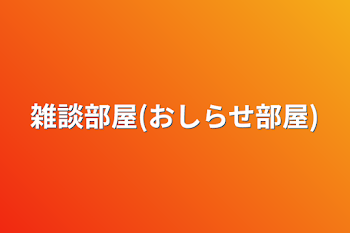 雑談部屋(おしらせ部屋)